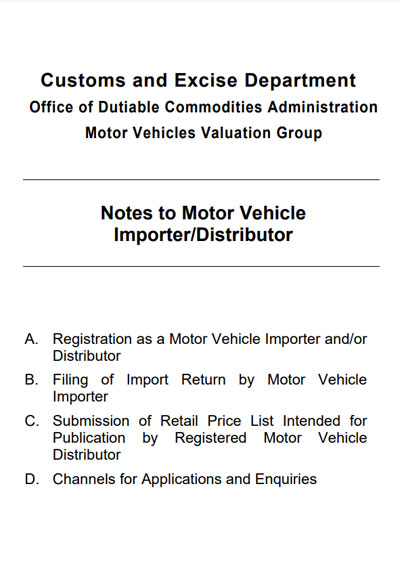 Customs and Excise Department
Office of Dutiable Commodities Administration
Motor Vehicles Valuation Group

Notes to Motor Vehicle Importer/Distributor

A. Registration as a Motor Vehicle Importer and/or Distributor

B. Filing of Import Return by Motor Vehicle Importer

C. Submission of Retail Price List Intended for Publication by Registered Motor Vehicle Distributor

D. Channels for Applications and Enquiries